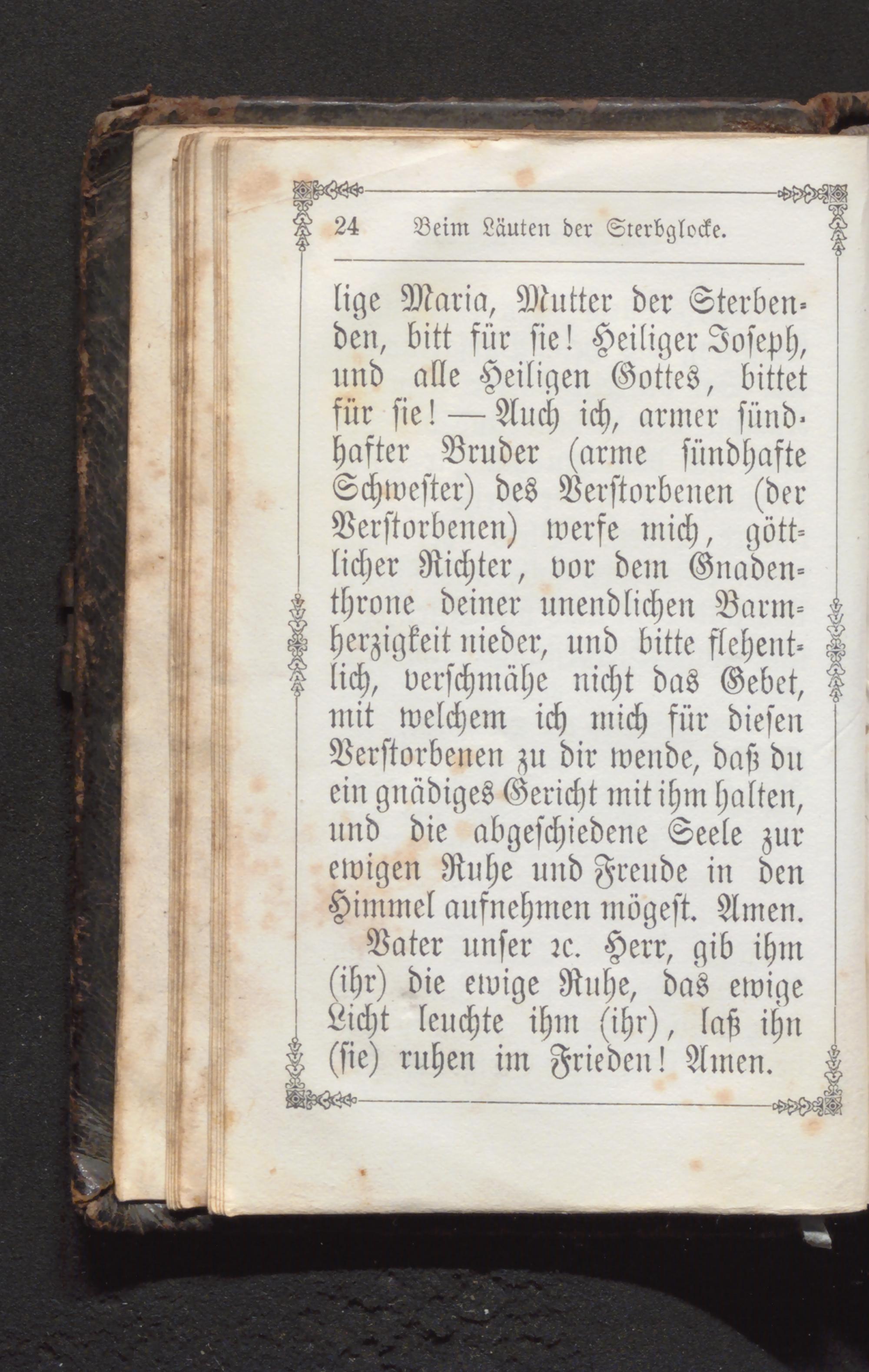 24 Beim Läuten der Sterbglocke.

lige Maria, Mutter der Sterbenden, bitt für sie! Heiliger Joseph, und alle Heiligen Gottes, bittet für sie! — Auch ich, armer sündhafter Bruder (arme sündhafte Schwester) des Verstorbenen (der Verstorbenen) werfe mich, göttlicher Richter, vor dem Gnadenthrone deiner unendlichen Barmherzigkeit nieder, und bitte flehentlich, verschmähe nicht das Gebet, mit welchem ich mich für diesen Verstorbenen zu dir wende, daß du ein gnädiges Gericht mit ihm halten, und die abgeschiedene Seele zur ewigen Ruhe und Freude in den Himmel aufnehmen mögest. Amen.

Vater unser ꝛc. Herr, gib ihm (ihr) die ewige Ruhe, das ewige Licht leuchte ihm (ihr), laß ihn (sie) ruhen im Frieden! Amen.